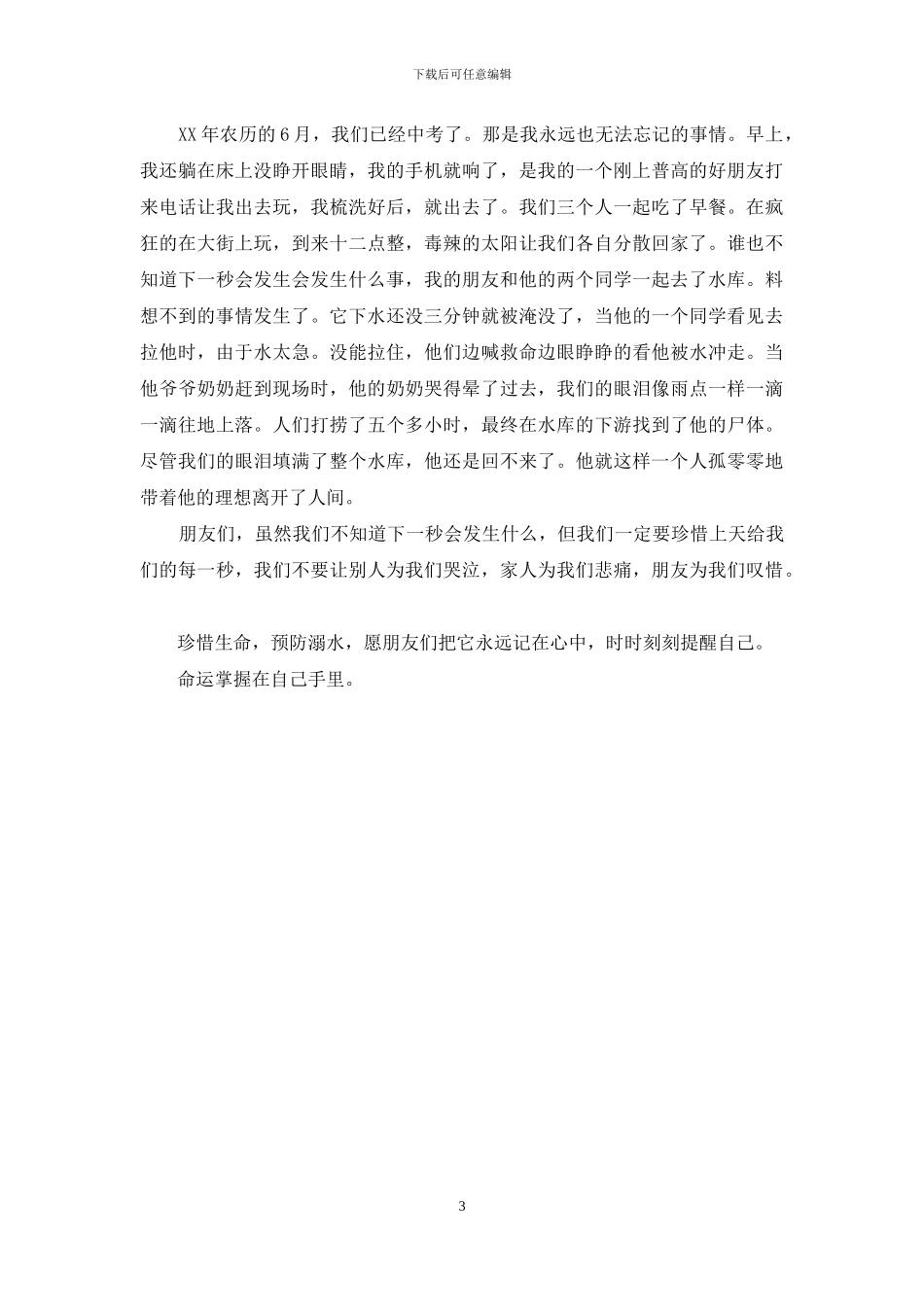 下载后可任意编辑

XX年农历的6月，我们已经中考了。那是我永远也无法忘记的事情。早上，我还躺在床上没睁开眼睛，我的手机就响了，是我的一个刚上普高的好朋友打来电话让我出去玩，我梳洗好后，就出去了。我们三个人一起吃了早餐。在疯狂的在大街上玩，到来十二点整，毒辣的太阳让我们各自分散回家了。谁也不知道下一秒会发生会发生什么事，我的朋友和他的两个同学一起去了水库。料想不到的事情发生了。它下水还没三分钟就被淹没了，当他的一个同学看见去拉他时，由于水太急。没能拉住，他们边喊救命边眼睁睁的看他被水冲走。当他爷爷奶奶赶到现场时，他的奶奶哭得晕了过去，我们的眼泪像雨点一样一滴一滴往地上落。人们打捞了五个多小时，最终在水库的下游找到了他的尸体。尽管我们的眼泪填满了整个水库，他还是回不来了。他就这样一个人孤零零地带着他的理想离开了人间。

朋友们，虽然我们不知道下一秒会发生什么，但我们一定要珍惜上天给我们的每一秒，我们不要让别人为我们哭泣，家人为我们悲痛，朋友为我们叹惜。

珍惜生命，预防溺水，愿朋友们把它永远记在心中，时时刻刻提醒自己。

命运掌握在自己手里。

3